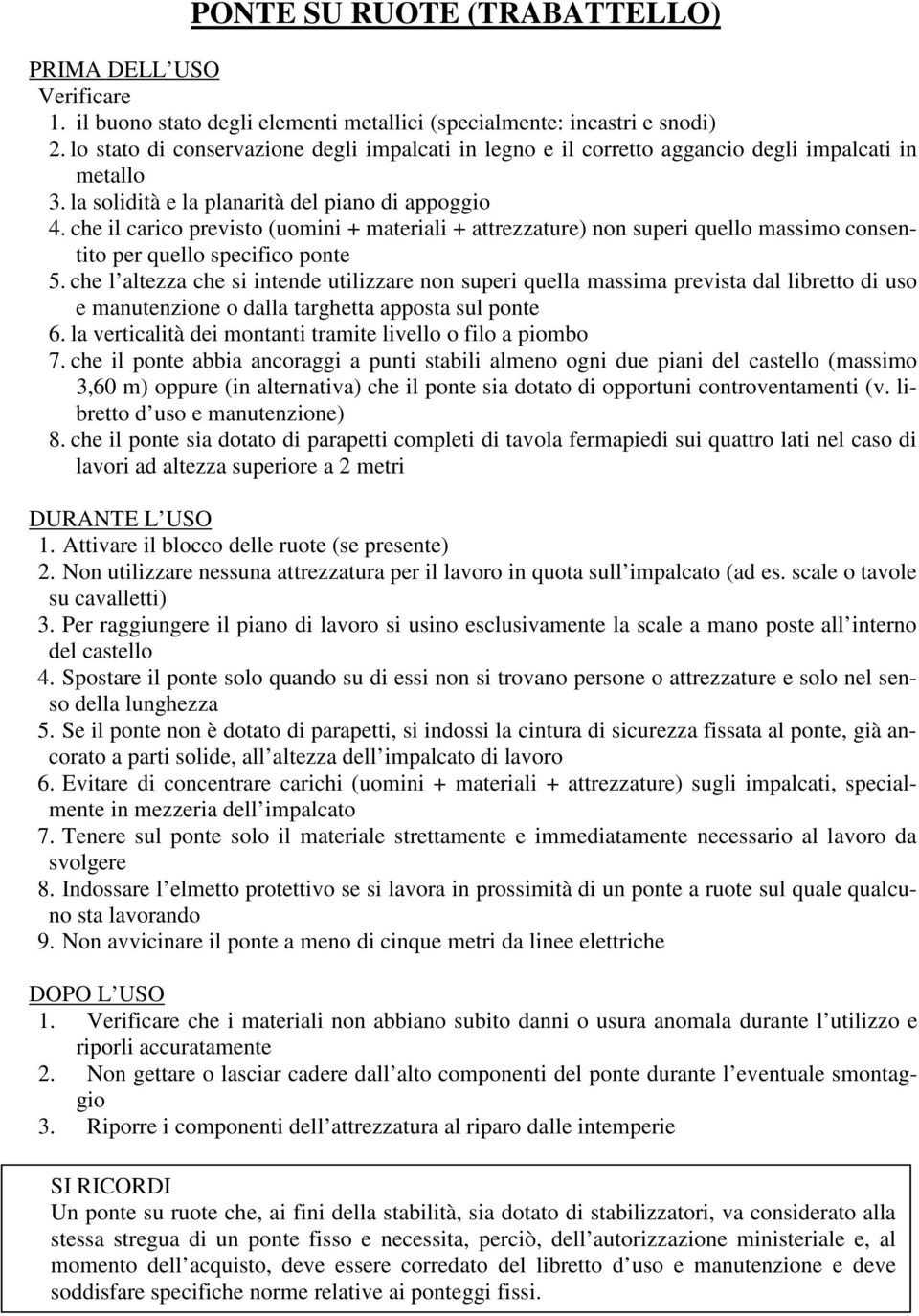 PONTE SU RUOTE (TRABATTELLO)

PRIMA DELL USO
Verificare
1. il buono stato degli elementi metallici (specialmente: incastri e snodi)
2. lo stato di conservazione degli impalcati in legno e il corretto aggancio degli impalcati in metallo
3. la solidità e la planarità del piano di appoggio
4. che il carico previsto (uomini + materiali + attrezzature) non superi quello massimo consentito per quello specifico ponte
5. che l altezza che si intende utilizzare non superi quella massima prevista dal libretto di uso e manutenzione o dalla targhetta apposta sul ponte
6. la verticalità dei montanti tramite livello o filo a piombo
7. che il ponte abbia ancoraggi a punti stabili almeno ogni due piani del castello (massimo 3,60 m) oppure (in alternativa) che il ponte sia dotato di opportuni controventamenti (v. libretto d uso e manutenzione)
8. che il ponte sia dotato di parapetti completi di tavola fermapiedi sui quattro lati nel caso di lavori ad altezza superiore a 2 metri

DURANTE L USO
1. Attivare il blocco delle ruote (se presente)
2. Non utilizzare nessuna attrezzatura per il lavoro in quota sull impalcato (ad es. scale o tavole su cavalletti)
3. Per raggiungere il piano di lavoro si usino esclusivamente la scale a mano poste all interno del castello
4. Spostare il ponte solo quando su di essi non si trovano persone o attrezzature e solo nel senso della lunghezza
5. Se il ponte non è dotato di parapetti, si indossi la cintura di sicurezza fissata al ponte, già ancorato a parti solide, all altezza dell impalcato di lavoro
6. Evitare di concentrare carichi (uomini + materiali + attrezzature) sugli impalcati, specialmente in mezzeria dell impalcato
7. Tenere sul ponte solo il materiale strettamente e immediatamente necessario al lavoro da svolgere
8. Indossare l elmetto protettivo se si lavora in prossimità di un ponte a ruote sul quale qualcuno sta lavorando
9. Non avvicinare il ponte a meno di cinque metri da linee elettriche

DOPO L USO
1. Verificare che i materiali non abbiano subito danni o usura anomala durante l utilizzo e riporli accuratamente
2. Non gettare o lasciar cadere dall alto componenti del ponte durante l eventuale smontaggio
3. Riporre i componenti dell attrezzatura al riparo dalle intemperie

SI RICORDI
Un ponte su ruote che, ai fini della stabilità, sia dotato di stabilizzatori, va considerato alla stessa stregua di un ponte fisso e necessita, perciò, dell autorizzazione ministeriale e, al momento dell acquisto, deve essere corredato del libretto d uso e manutenzione e deve soddisfare specifiche norme relative ai ponteggi fissi.